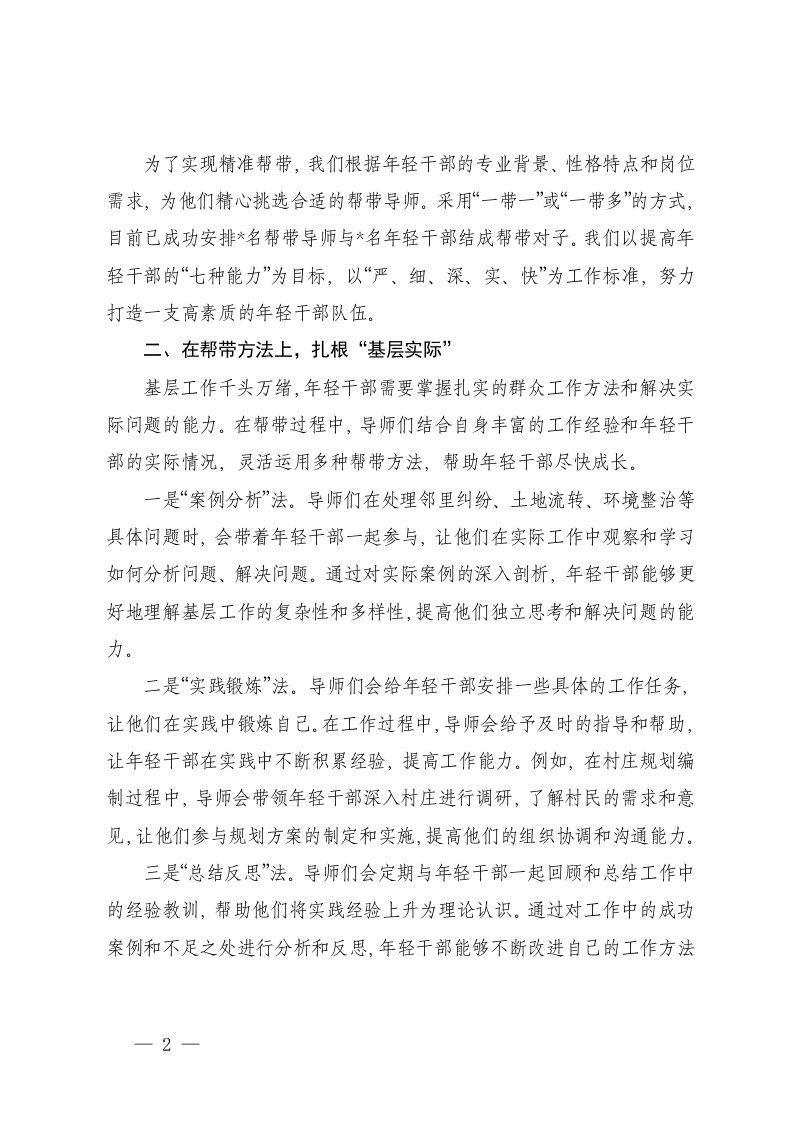 为了实现精准帮带，我们根据年轻干部的专业背景、性格特点和岗位需求，为他们精心挑选合适的帮带导师。采用“一带一”或“一带多”的方式，目前已成功安排*名帮带导师与*名年轻干部结成帮带对子。我们以提高年轻干部的“七种能力”为目标，以“严、细、深、实、快”为工作标准，努力打造一支高素质的年轻干部队伍。

二、在帮带方法上，扎根“基层实际”

基层工作千头万绪，年轻干部需要掌握扎实的群众工作方法和解决实际问题的能力。在帮带过程中，导师们结合自身丰富的工作经验和年轻干部的实际情况，灵活运用多种帮带方法，帮助年轻干部尽快成长。

一是“案例分析”法。导师们在处理邻里纠纷、土地流转、环境整治等具体问题时，会带着年轻干部一起参与，让他们在实际工作中观察和学习如何分析问题、解决问题。通过对实际案例的深入剖析，年轻干部能够更好地理解基层工作的复杂性和多样性，提高他们独立思考和解决问题的能力。

二是“实践锻炼”法。导师们会给年轻干部安排一些具体的工作任务，让他们在实践中锻炼自己。在工作过程中，导师会给予及时的指导和帮助，让年轻干部在实践中不断积累经验，提高工作能力。例如，在村庄规划编制过程中，导师会带领年轻干部深入村庄进行调研，了解村民的需求和意见，让他们参与规划方案的制定和实施，提高他们的组织协调和沟通能力。

三是“总结反思”法。导师们会定期与年轻干部一起回顾和总结工作中的经验教训，帮助他们将实践经验上升为理论认识。通过对工作中的成功案例和不足之处进行分析和反思，年轻干部能够不断改进自己的工作方法

— 2 —